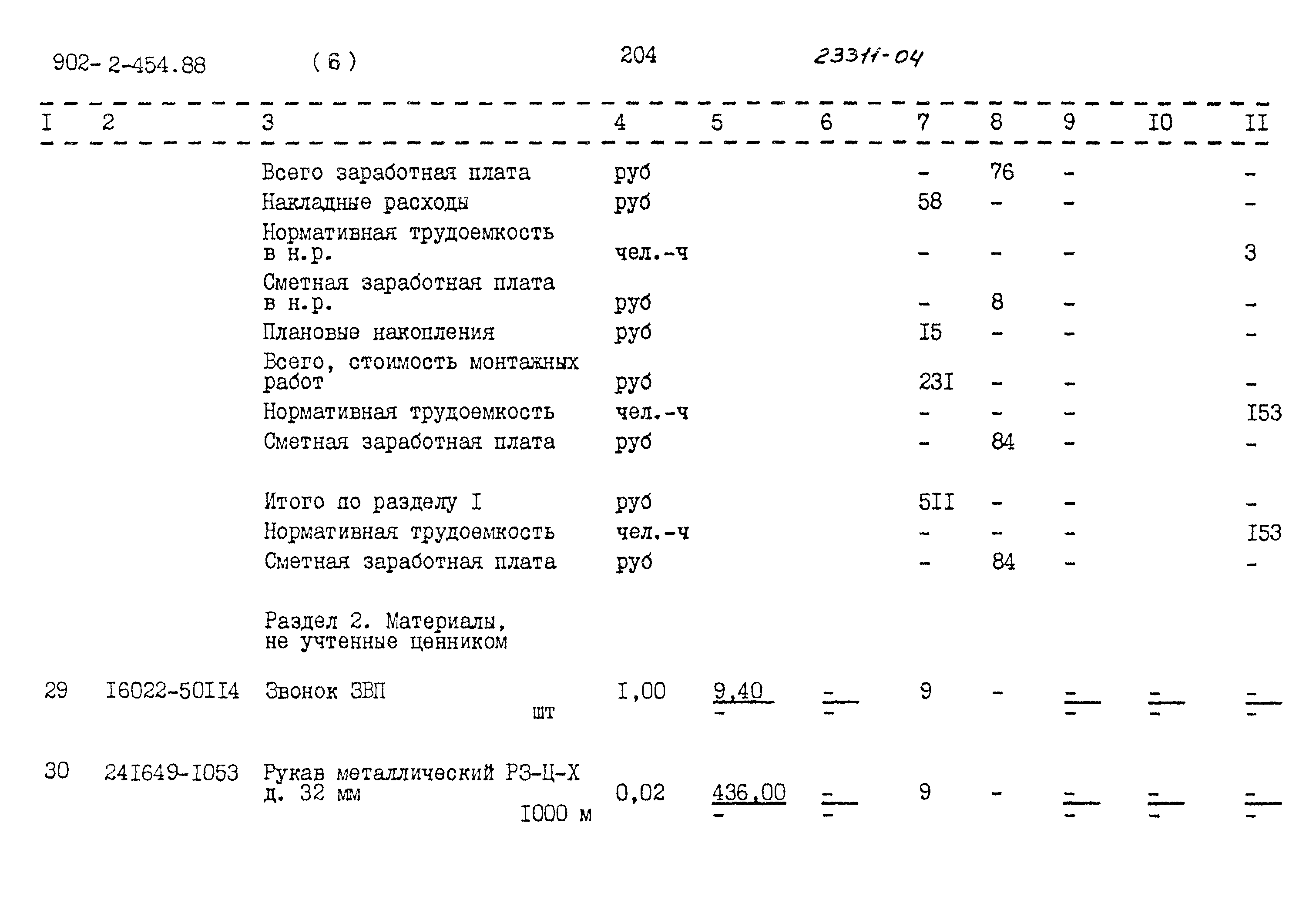 902- 2-454.88 (6) 204 23311-04

| I | 2 | 3 | 4 | 5 | 6 | 7 | 8 | 9 | I0 | II |
|---|---|---|---|---|---|---|---|---|---|---|
| | | Всего заработная плата | руб | | | - | 76 | - | | - |
| | | Накладные расходы | руб | | | 58 | - | - | | - |
| | | Нормативная трудоемкость в н.р. | чел.-ч | | | - | - | - | | 3 |
| | | Сметная заработная плата в н.р. | руб | | | - | 8 | - | | - |
| | | Плановые накопления | руб | | | I5 | - | - | | - |
| | | Всего, стоимость монтажных работ | руб | | | 23I | - | - | | - |
| | | Нормативная трудоемкость | чел.-ч | | | - | - | - | | I53 |
| | | Сметная заработная плата | руб | | | - | 84 | - | | - |
| | | Итого по разделу I | руб | | | 5II | - | - | | - |
| | | Нормативная трудоемкость | чел.-ч | | | - | - | - | | I53 |
| | | Сметная заработная плата | руб | | | - | 84 | - | | - |
| | | Раздел 2. Материалы, не учтенные ценником | | | | | | | | |
| 29 | I6022-50II4 | Звонок ЗВП шт | I,00 | $\frac{9,40}{-}$ | $\frac{-}{-}$ | 9 | - | $\frac{-}{-}$ | $\frac{-}{-}$ | $\frac{-}{-}$ |
| 30 | 24I649-I053 | Рукав металлический РЗ-Ц-Х д. 32 мм I000 м | 0,02 | $\frac{436,00}{-}$ | $\frac{-}{-}$ | 9 | - | $\frac{-}{-}$ | $\frac{-}{-}$ | $\frac{-}{-}$ |